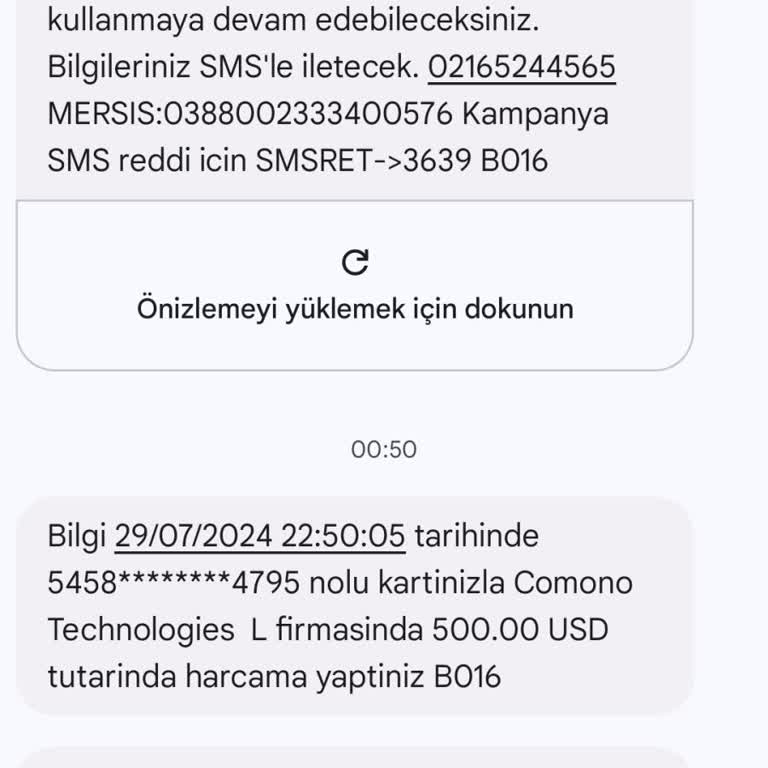 kullanmaya devam edebileceksiniz. Bilgileriniz SMS'le iletecek. 02165244565 MERSIS:0388002333400576 Kampanya SMS reddi icin SMSRET->3639 B016

Önizlemeyi yüklemek için dokunun

00:50

Bilgi 29/07/2024 22:50:05 tarihinde 5458********4795 nolu kartinizla Comono Technologies L firmasinda 500.00 USD tutarinda harcama yaptiniz B016